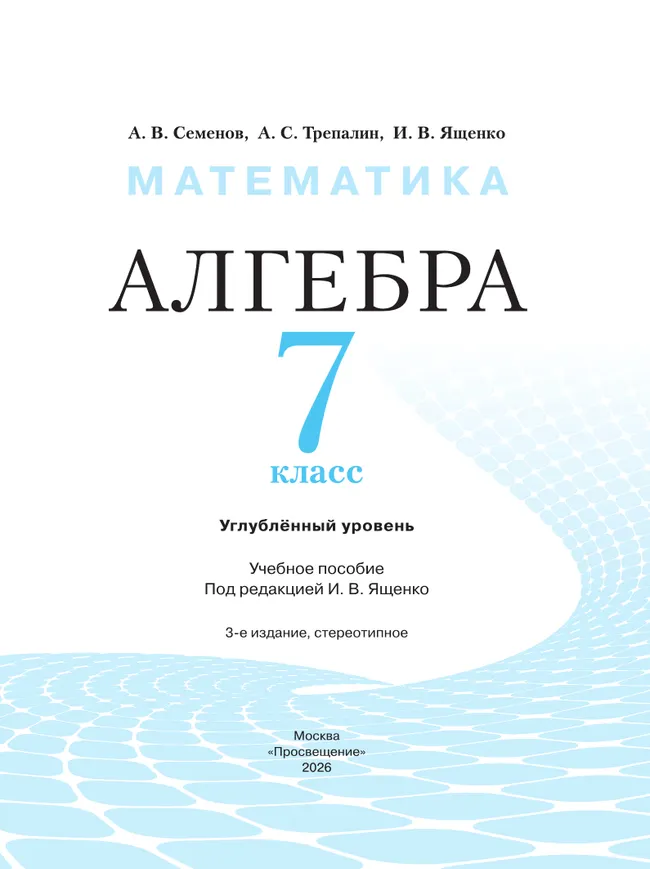 А. В. Семенов, А. С. Трепалин, И. В. Ященко

МАТЕМАТИКА

АЛГЕБРА

7

класс

Углублённый уровень

Учебное пособие
Под редакцией И. В. Ященко

3-е издание, стереотипное

Москва
«Просвещение»
2026